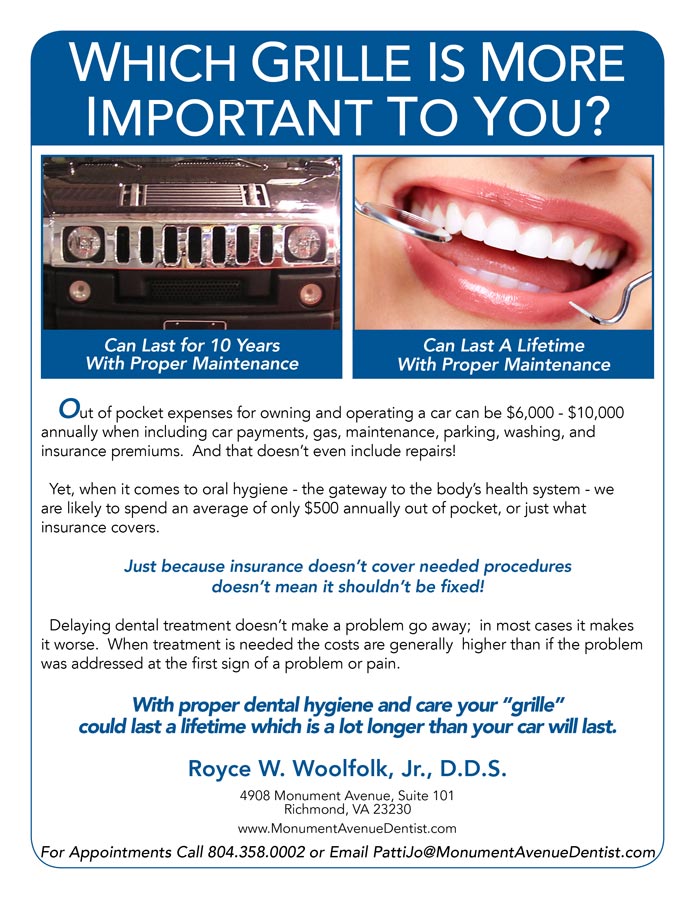 WHICH GRILLE IS MORE IMPORTANT TO YOU?

Can Last for 10 Years
With Proper Maintenance

Can Last A Lifetime
With Proper Maintenance

Out of pocket expenses for owning and operating a car can be $6,000 - $10,000 annually when including car payments, gas, maintenance, parking, washing, and insurance premiums. And that doesn't even include repairs!

Yet, when it comes to oral hygiene - the gateway to the body's health system - we are likely to spend an average of only $500 annually out of pocket, or just what insurance covers.

Just because insurance doesn't cover needed procedures
doesn't mean it shouldn't be fixed!

Delaying dental treatment doesn't make a problem go away; in most cases it makes it worse. When treatment is needed the costs are generally higher than if the problem was addressed at the first sign of a problem or pain.

With proper dental hygiene and care your "grille"
could last a lifetime which is a lot longer than your car will last.

Royce W. Woolfolk, Jr., D.D.S.

4908 Monument Avenue, Suite 101
Richmond, VA 23230

www.MonumentAvenueDentist.com

For Appointments Call 804.358.0002 or Email PattiJo@MonumentAvenueDentist.com